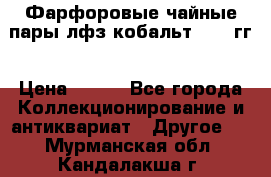 Фарфоровые чайные пары лфз кобальт гг

Цена Все города Коллекционирование и антиквариат Другое Мурманская обл Кандалакша г